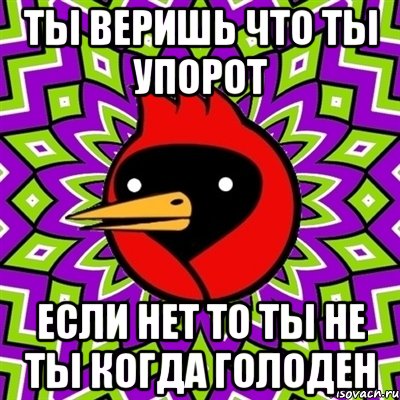 ТЫ ВЕРИШЬ ЧТО ТЫ УПОРОТ

ЕСЛИ НЕТ ТО ТЫ НЕ ТЫ КОГДА ГОЛОДЕН

isovach.ru